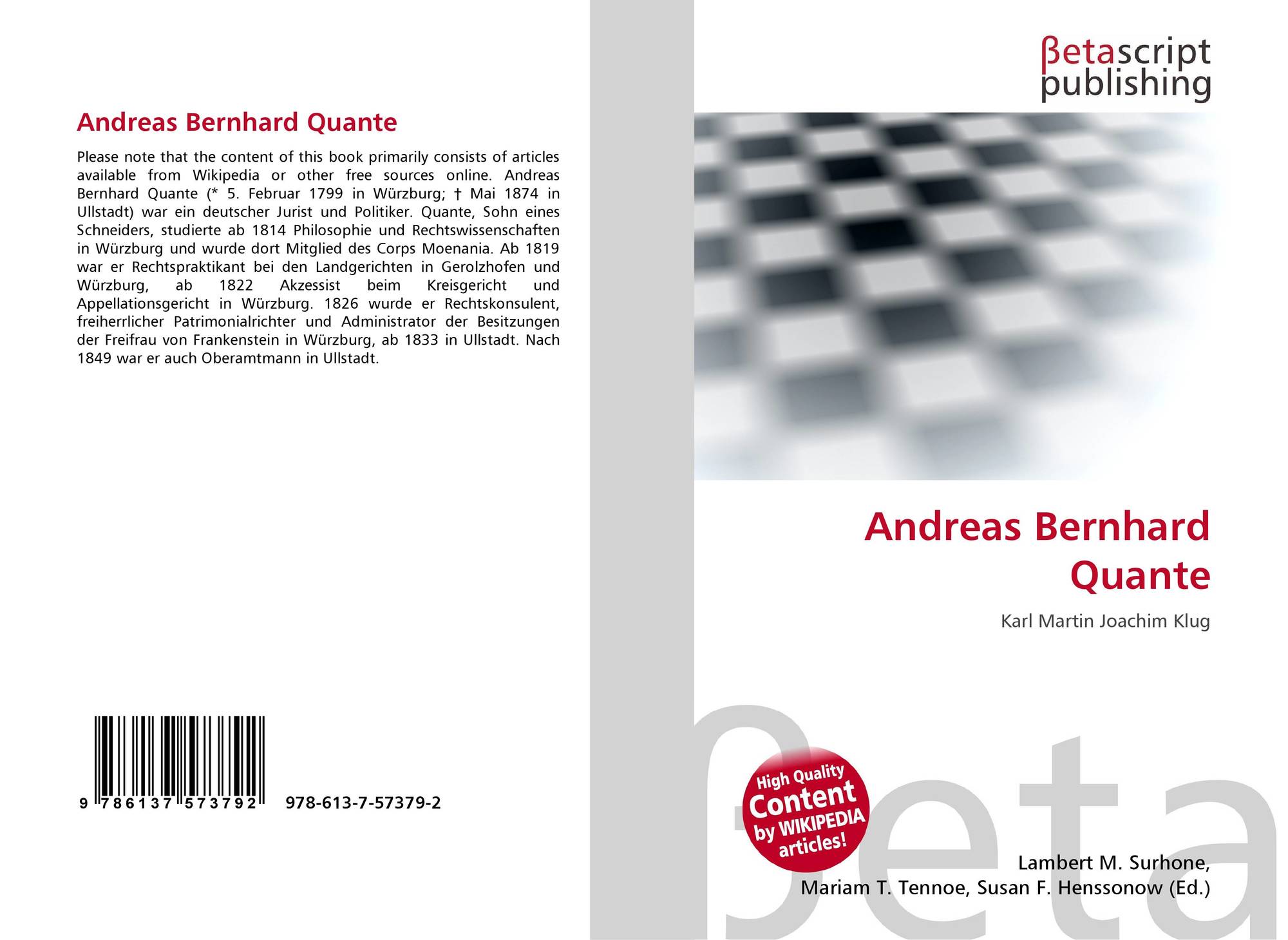 Andreas Bernhard Quante

Please note that the content of this book primarily consists of articles available from Wikipedia or other free sources online. Andreas Bernhard Quante (* 5. Februar 1799 in Würzburg; † Mai 1874 in Ullstadt) war ein deutscher Jurist und Politiker. Quante, Sohn eines Schneiders, studierte ab 1814 Philosophie und Rechtswissenschaften in Würzburg und wurde dort Mitglied des Corps Moenania. Ab 1819 war er Rechtspraktikant bei den Landgerichten in Gerolzhofen und Würzburg, ab 1822 Akzessist beim Kreisgericht und Appellationsgericht in Würzburg. 1826 wurde er Rechtskonsulent, freiherrlicher Patrimonialrichter und Administrator der Besitzungen der Freifrau von Frankenstein in Würzburg, ab 1833 in Ullstadt. Nach 1849 war er auch Oberamtmann in Ullstadt.

9 786137 573792 978-613-7-57379-2

βetascript
publishing

Andreas Bernhard
Quante

Karl Martin Joachim Klug

High Quality
Content
by WIKIPEDIA
articles!

Lambert M. Surhone,
Mariam T. Tennoe, Susan F. Henssonow (Ed.)

βeta